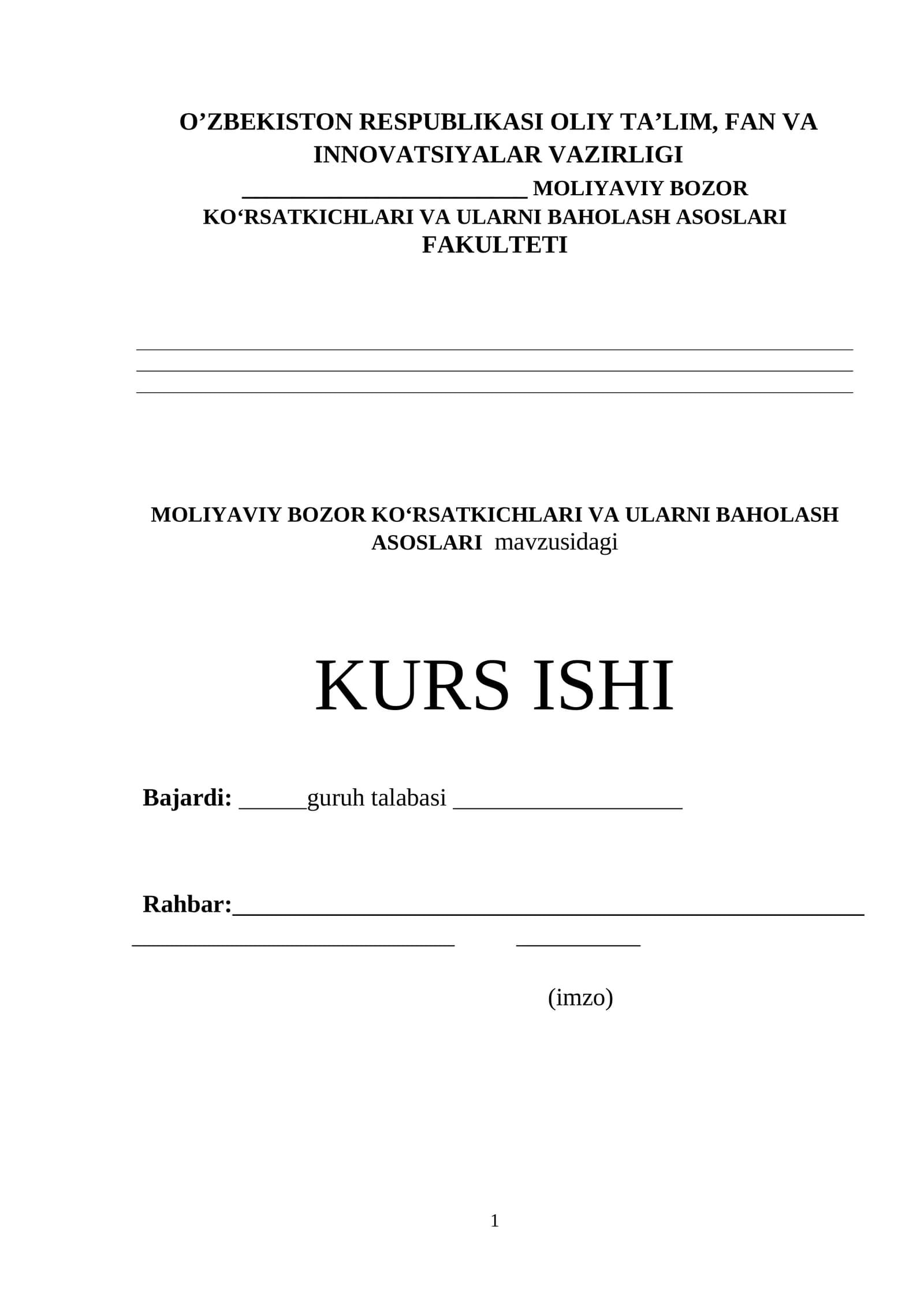 O'ZBEKISTON RESPUBLIKASI OLIY TA'LIM, FAN VA INNOVATSIYALAR VAZIRLIGI
____ MOLIYAVIY BOZOR KO'RSATKICHLARI VA ULARNI BAHOLASH ASOSLARI FAKULTETI

____
____
____

MOLIYAVIY BOZOR KO'RSATKICHLARI VA ULARNI BAHOLASH ASOSLARI mavzusidagi

KURS ISHI

Bajardi: ____guruh talabasi ____

Rahbar:____
____ ____

(imzo)

1